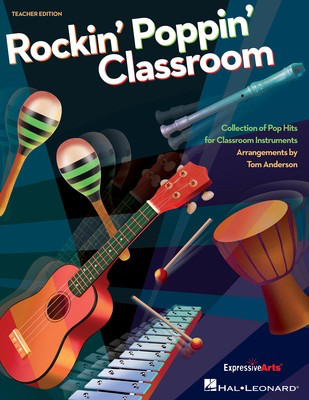 TEACHER EDITION

Rockin' Poppin' Classroom

Collection of Pop Hits for Classroom Instruments
Arrangements by Tom Anderson

ExpressiveArts®

HAL•LEONARD®